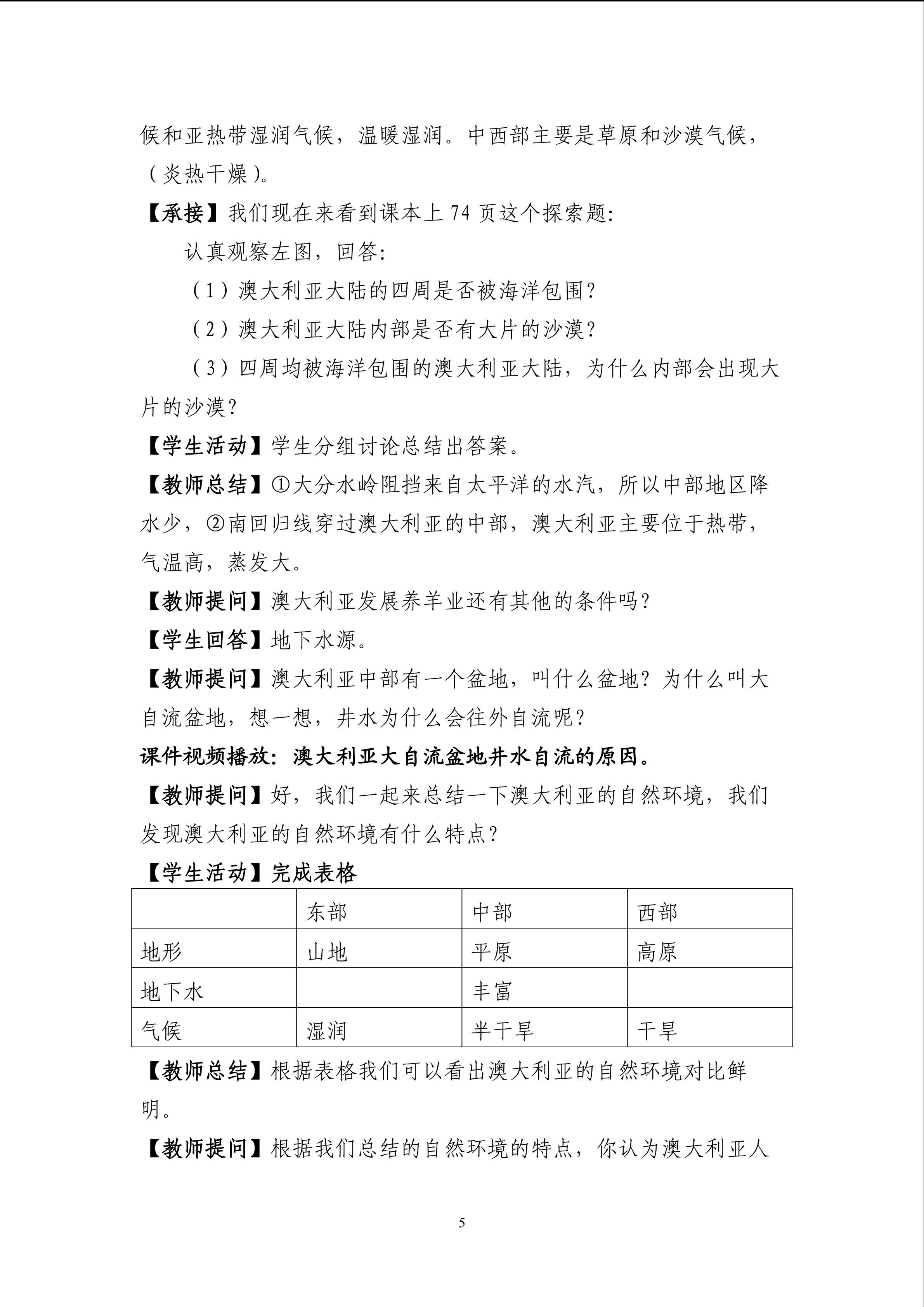 候和亚热带湿润气候，温暖湿润。中西部主要是草原和沙漠气候，（炎热干燥）。

【承接】我们现在来看到课本上 74 页这个探索题:

认真观察左图，回答:

（1）澳大利亚大陆的四周是否被海洋包围?

（2）澳大利亚大陆内部是否有大片的沙漠?

（3）四周均被海洋包围的澳大利亚大陆，为什么内部会出现大片的沙漠?

【学生活动】学生分组讨论总结出答案。

【教师总结】①大分水岭阻挡来自太平洋的水汽，所以中部地区降水少，②南回归线穿过澳大利亚的中部，澳大利亚主要位于热带，气温高，蒸发大。

【教师提问】澳大利亚发展养羊业还有其他的条件吗?

【学生回答】地下水源。

【教师提问】澳大利亚中部有一个盆地，叫什么盆地?为什么叫大自流盆地，想一想，井水为什么会往外自流呢?

课件视频播放：澳大利亚大自流盆地井水自流的原因。

【教师提问】好，我们一起来总结一下澳大利亚的自然环境，我们发现澳大利亚的自然环境有什么特点?

【学生活动】完成表格

| | 东部 | 中部 | 西部 |
|---|---|---|---|
| 地形 | 山地 | 平原 | 高原 |
| 地下水 | | 丰富 | |
| 气候 | 湿润 | 半干旱 | 干旱 |

【教师总结】根据表格我们可以看出澳大利亚的自然环境对比鲜明。

【教师提问】根据我们总结的自然环境的特点，你认为澳大利亚人

5